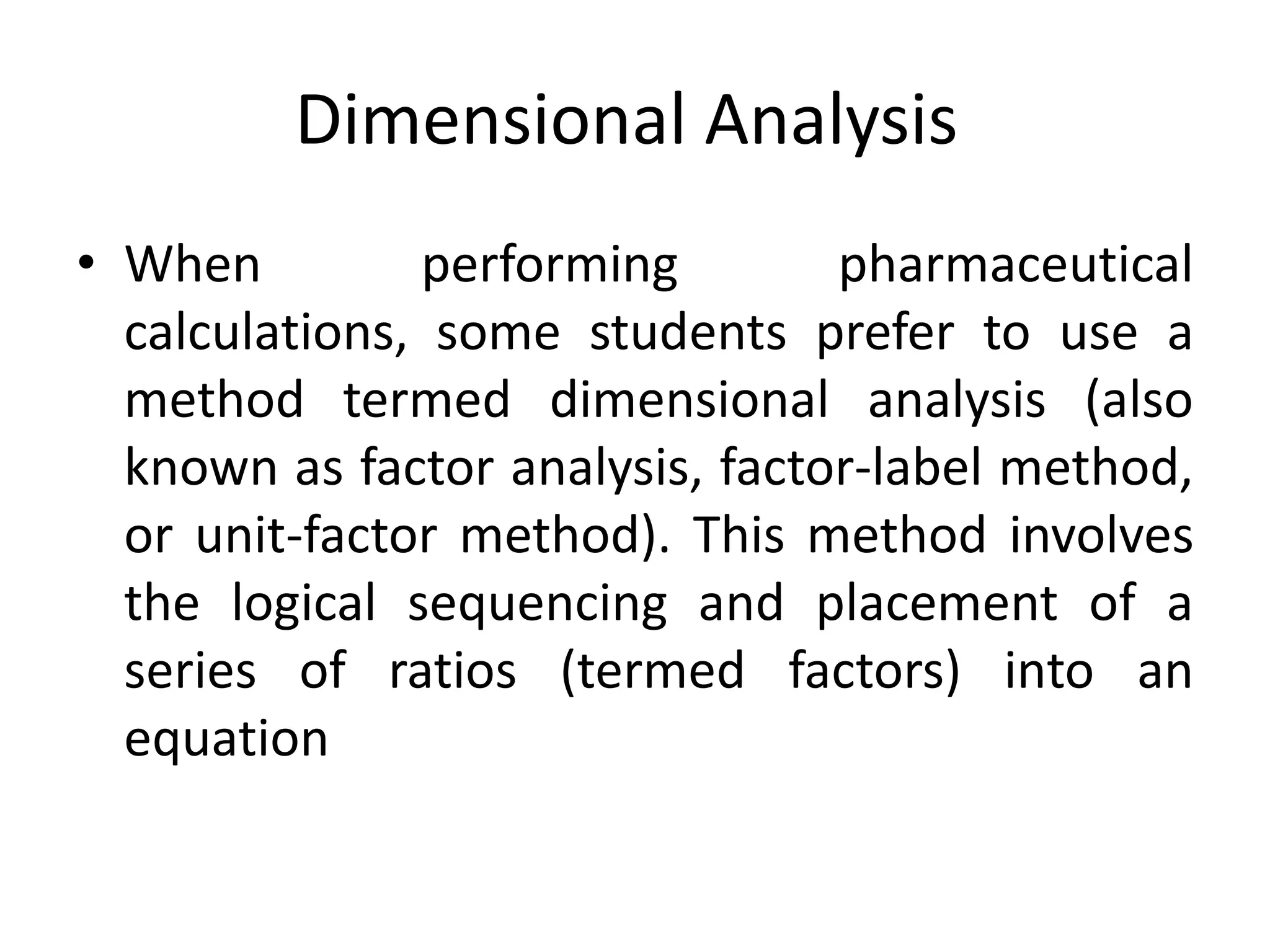 Dimensional Analysis

• When performing pharmaceutical calculations, some students prefer to use a method termed dimensional analysis (also known as factor analysis, factor-label method, or unit-factor method). This method involves the logical sequencing and placement of a series of ratios (termed factors) into an equation